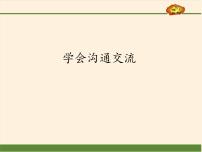 学会沟通交流